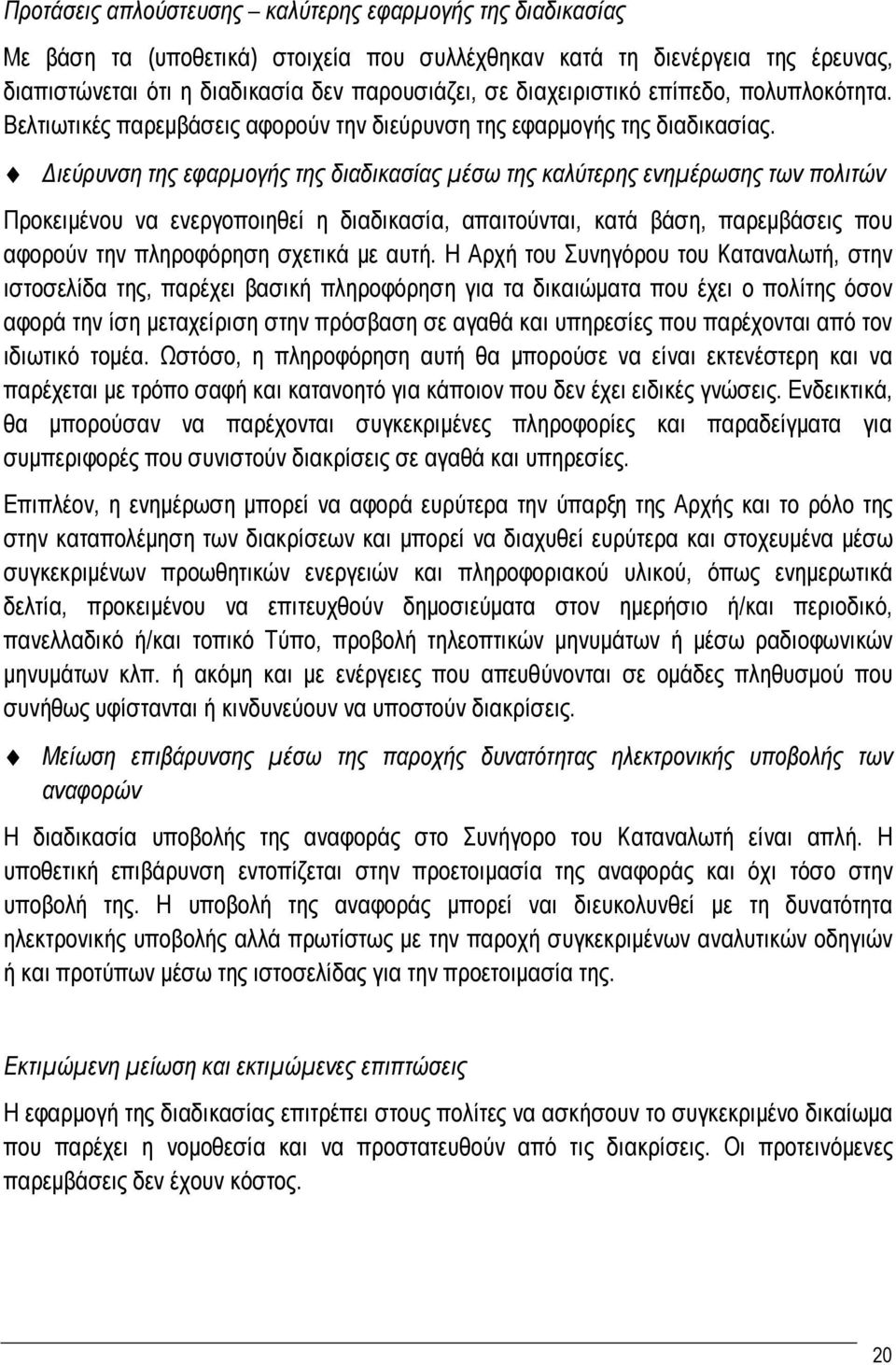 Προτάσεις απλούστευσης – καλύτερης εφαρμογής της διαδικασίας

Με βάση τα (υποθετικά) στοιχεία που συλλέχθηκαν κατά τη διενέργεια της έρευνας, διαπιστώνεται ότι η διαδικασία δεν παρουσιάζει, σε διαχειριστικό επίπεδο, πολυπλοκότητα. Βελτιωτικές παρεμβάσεις αφορούν την διεύρυνση της εφαρμογής της διαδικασίας.

Διεύρυνση της εφαρμογής της διαδικασίας μέσω της καλύτερης ενημέρωσης των πολιτών

Προκειμένου να ενεργοποιηθεί η διαδικασία, απαιτούνται, κατά βάση, παρεμβάσεις που αφορούν την πληροφόρηση σχετικά με αυτή. Η Αρχή του Συνηγόρου του Καταναλωτή, στην ιστοσελίδα της, παρέχει βασική πληροφόρηση για τα δικαιώματα που έχει ο πολίτης όσον αφορά την ίση μεταχείριση στην πρόσβαση σε αγαθά και υπηρεσίες που παρέχονται από τον ιδιωτικό τομέα. Ωστόσο, η πληροφόρηση αυτή θα μπορούσε να είναι εκτενέστερη και να παρέχεται με τρόπο σαφή και κατανοητό για κάποιον που δεν έχει ειδικές γνώσεις. Ενδεικτικά, θα μπορούσαν να παρέχονται συγκεκριμένες πληροφορίες και παραδείγματα για συμπεριφορές που συνιστούν διακρίσεις σε αγαθά και υπηρεσίες.

Επιπλέον, η ενημέρωση μπορεί να αφορά ευρύτερα την ύπαρξη της Αρχής και το ρόλο της στην καταπολέμηση των διακρίσεων και μπορεί να διαχυθεί ευρύτερα και στοχευμένα μέσω συγκεκριμένων προωθητικών ενεργειών και πληροφοριακού υλικού, όπως ενημερωτικά δελτία, προκειμένου να επιτευχθούν δημοσιεύματα στον ημερήσιο ή/και περιοδικό, πανελλαδικό ή/και τοπικό Τύπο, προβολή τηλεοπτικών μηνυμάτων ή μέσω ραδιοφωνικών μηνυμάτων κλπ. ή ακόμη και με ενέργειες που απευθύνονται σε ομάδες πληθυσμού που συνήθως υφίστανται ή κινδυνεύουν να υποστούν διακρίσεις.

Μείωση επιβάρυνσης μέσω της παροχής δυνατότητας ηλεκτρονικής υποβολής των αναφορών

Η διαδικασία υποβολής της αναφοράς στο Συνήγορο του Καταναλωτή είναι απλή. Η υποθετική επιβάρυνση εντοπίζεται στην προετοιμασία της αναφοράς και όχι τόσο στην υποβολή της. Η υποβολή της αναφοράς μπορεί ναι διευκολυνθεί με τη δυνατότητα ηλεκτρονικής υποβολής αλλά πρωτίστως με την παροχή συγκεκριμένων αναλυτικών οδηγιών ή και προτύπων μέσω της ιστοσελίδας για την προετοιμασία της.

Εκτιμώμενη μείωση και εκτιμώμενες επιπτώσεις

Η εφαρμογή της διαδικασίας επιτρέπει στους πολίτες να ασκήσουν το συγκεκριμένο δικαίωμα που παρέχει η νομοθεσία και να προστατευθούν από τις διακρίσεις. Οι προτεινόμενες παρεμβάσεις δεν έχουν κόστος.

20